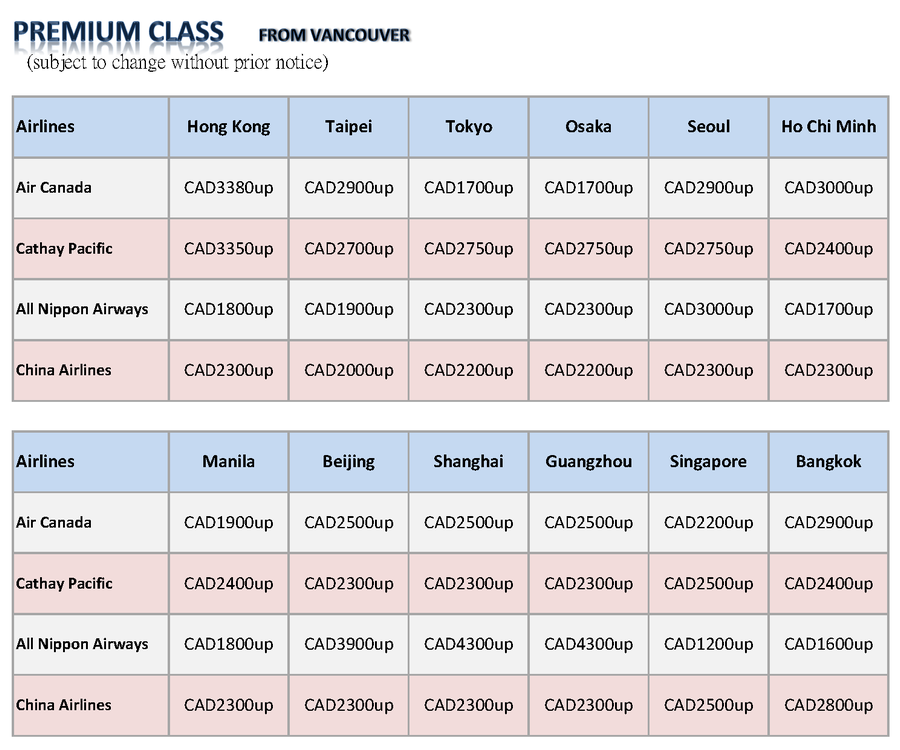 PREMIUM CLASS FROM VANCOUVER
(subject to change without prior notice)

| Airlines | Hong Kong | Taipei | Tokyo | Osaka | Seoul | Ho Chi Minh |
|---|---|---|---|---|---|---|
| Air Canada | CAD3380up | CAD2900up | CAD1700up | CAD1700up | CAD2900up | CAD3000up |
| Cathay Pacific | CAD3350up | CAD2700up | CAD2750up | CAD2750up | CAD2750up | CAD2400up |
| All Nippon Airways | CAD1800up | CAD1900up | CAD2300up | CAD2300up | CAD3000up | CAD1700up |
| China Airlines | CAD2300up | CAD2000up | CAD2200up | CAD2200up | CAD2300up | CAD2300up |

| Airlines | Manila | Beijing | Shanghai | Guangzhou | Singapore | Bangkok |
|---|---|---|---|---|---|---|
| Air Canada | CAD1900up | CAD2500up | CAD2500up | CAD2500up | CAD2200up | CAD2900up |
| Cathay Pacific | CAD2400up | CAD2300up | CAD2300up | CAD2300up | CAD2500up | CAD2400up |
| All Nippon Airways | CAD1800up | CAD3900up | CAD4300up | CAD4300up | CAD1200up | CAD1600up |
| China Airlines | CAD2300up | CAD2300up | CAD2300up | CAD2300up | CAD2500up | CAD2800up |